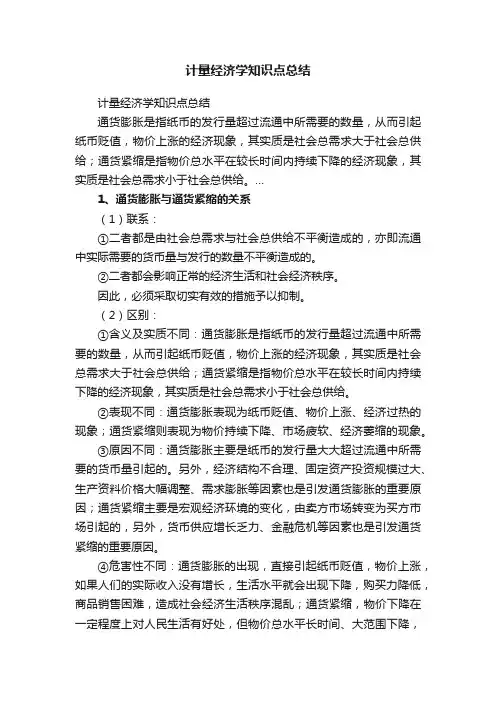 计量经济学知识点总结

计量经济学知识点总结

通货膨胀是指纸币的发行量超过流通中所需要的数量，从而引起纸币贬值，物价上涨的经济现象，其实质是社会总需求大于社会总供给；通货紧缩是指物价总水平在较长时间内持续下降的经济现象，其实质是社会总需求小于社会总供给。...

1、通货膨胀与通货紧缩的关系

（1）联系：

①二者都是由社会总需求与社会总供给不平衡造成的，亦即流通中实际需要的货币量与发行的数量不平衡造成的。

②二者都会影响正常的经济生活和社会经济秩序。

因此，必须采取切实有效的措施予以抑制。

（2）区别：

①含义及实质不同：通货膨胀是指纸币的发行量超过流通中所需要的数量，从而引起纸币贬值，物价上涨的经济现象，其实质是社会总需求大于社会总供给；通货紧缩是指物价总水平在较长时间内持续下降的经济现象，其实质是社会总需求小于社会总供给。

②表现不同：通货膨胀表现为纸币贬值、物价上涨、经济过热的现象；通货紧缩则表现为物价持续下降、市场疲软、经济萎缩的现象。

③原因不同：通货膨胀主要是纸币的发行量大大超过流通中所需要的货币量引起的。另外，经济结构不合理、固定资产投资规模过大、生产资料价格大幅调整、需求膨胀等因素也是引发通货膨胀的重要原因；通货紧缩主要是宏观经济环境的变化，由卖方市场转变为买方市场引起的，另外，货币供应增长乏力、金融危机等因素也是引发通货紧缩的重要原因。

④危害性不同：通货膨胀的出现，直接引起纸币贬值，物价上涨，如果人们的实际收入没有增长，生活水平就会出现下降，购买力降低，商品销售困难，造成社会经济生活秩序混乱；通货紧缩，物价下降在一定程度上对人民生活有好处，但物价总水平长时间、大范围下降，